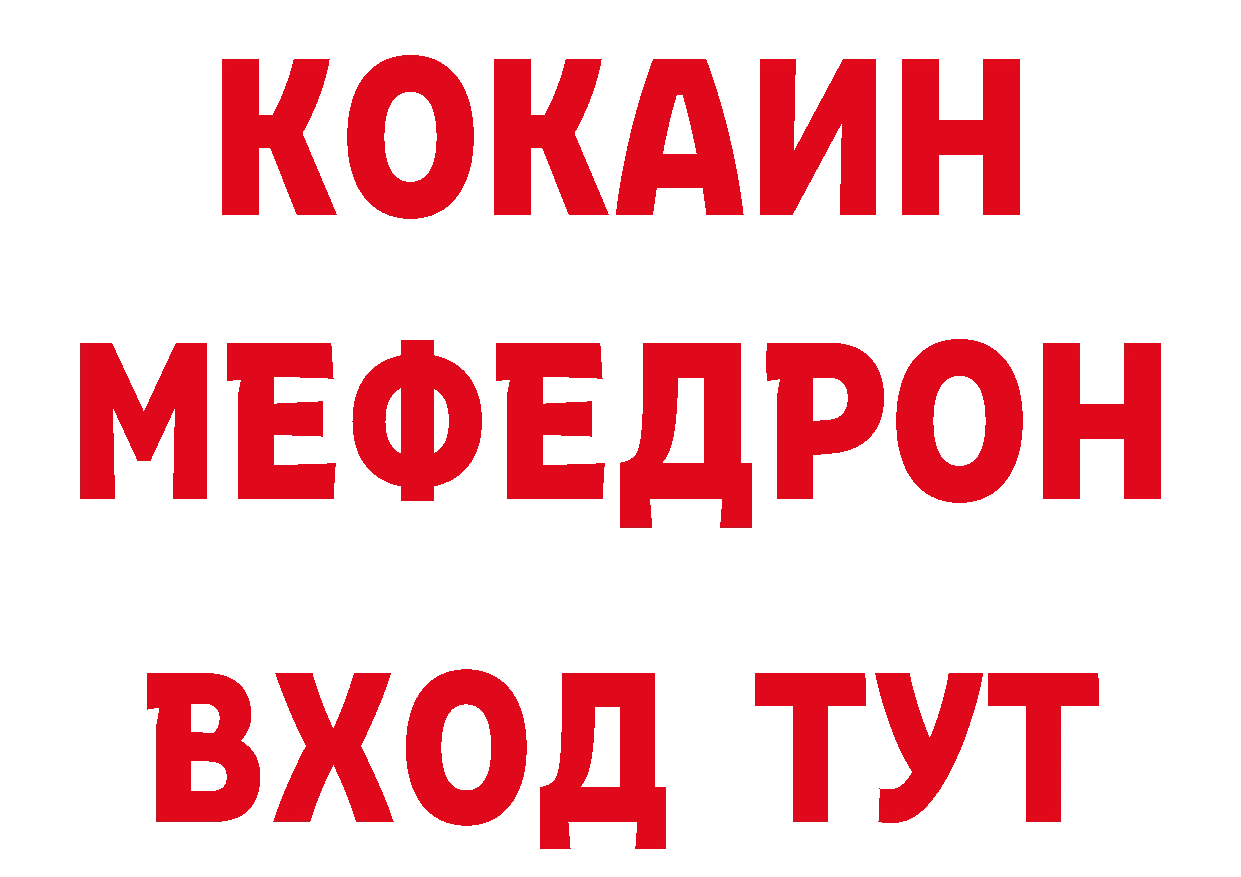 КОКАИН
МЕФЕДРОН
ВХОД ТУТ